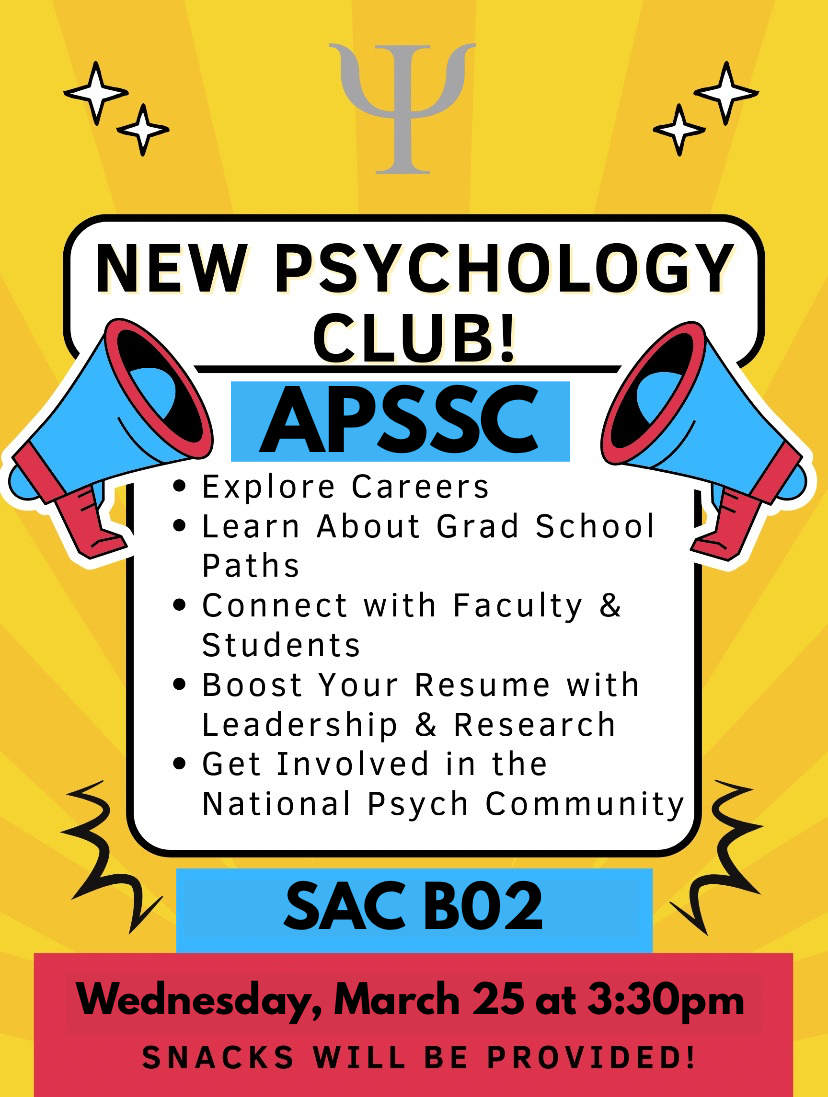 Ψ

NEW PSYCHOLOGY CLUB!

APSSC

• Explore Careers
• Learn About Grad School Paths
• Connect with Faculty & Students
• Boost Your Resume with Leadership & Research
• Get Involved in the National Psych Community

SAC B02

Wednesday, March 25 at 3:30pm

SNACKS WILL BE PROVIDED!